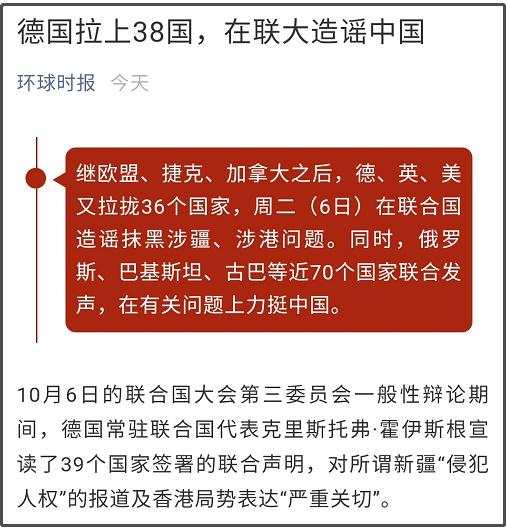 德国拉上38国，在联大造谣中国

环球时报 今天

继欧盟、捷克、加拿大之后，德、英、美又拉拢36个国家，周二（6日）在联合国造谣抹黑涉疆、涉港问题。同时，俄罗斯、巴基斯坦、古巴等近70个国家联合发声，在有关问题上力挺中国。

10月6日的联合国大会第三委员会一般性辩论期间，德国常驻联合国代表克里斯托弗·霍伊斯根宣读了39个国家签署的联合声明，对所谓新疆“侵犯人权”的报道及香港局势表达“严重关切”。